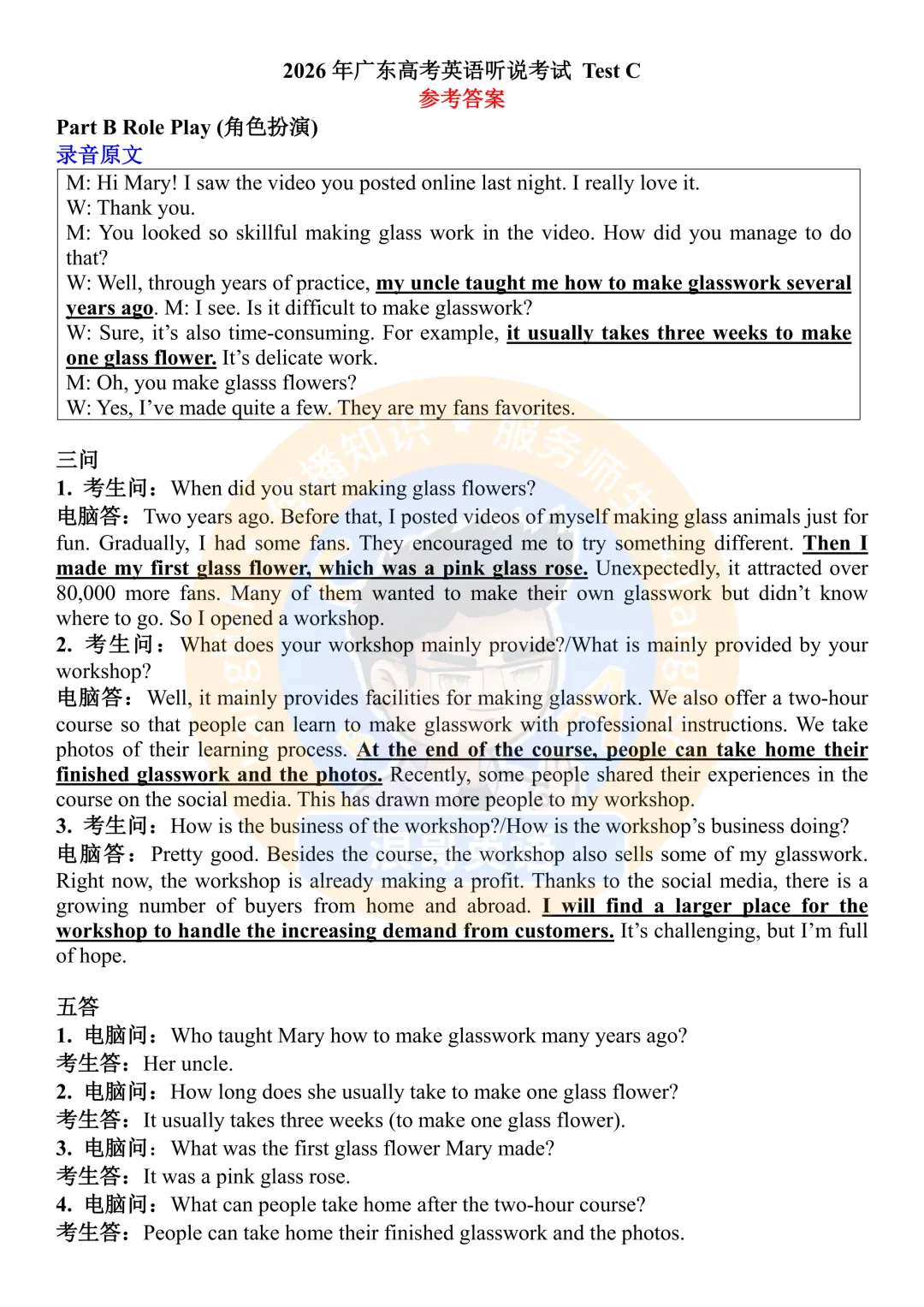 2026 年广东高考英语听说考试 Test C
参考答案

Part B Role Play (角色扮演)
录音原文

M: Hi Mary! I saw the video you posted online last night. I really love it.
W: Thank you.
M: You looked so skillful making glass work in the video. How did you manage to do that?
W: Well, through years of practice, my uncle taught me how to make glasswork several years ago. M: I see. Is it difficult to make glasswork?
W: Sure, it's also time-consuming. For example, it usually takes three weeks to make one glass flower. It's delicate work.
M: Oh, you make glasss flowers?
W: Yes, I've made quite a few. They are my fans favorites.

三问
1. 考生问：When did you start making glass flowers?
电脑答：Two years ago. Before that, I posted videos of myself making glass animals just for fun. Gradually, I had some fans. They encouraged me to try something different. Then I made my first glass flower, which was a pink glass rose. Unexpectedly, it attracted over 80,000 more fans. Many of them wanted to make their own glasswork but didn't know where to go. So I opened a workshop.
2. 考生问：What does your workshop mainly provide?/What is mainly provided by your workshop?
电脑答：Well, it mainly provides facilities for making glasswork. We also offer a two-hour course so that people can learn to make glasswork with professional instructions. We take photos of their learning process. At the end of the course, people can take home their finished glasswork and the photos. Recently, some people shared their experiences in the course on the social media. This has drawn more people to my workshop.
3. 考生问：How is the business of the workshop?/How is the workshop's business doing?
电脑答：Pretty good. Besides the course, the workshop also sells some of my glasswork. Right now, the workshop is already making a profit. Thanks to the social media, there is a growing number of buyers from home and abroad. I will find a larger place for the workshop to handle the increasing demand from customers. It's challenging, but I'm full of hope.

五答
1. 电脑问：Who taught Mary how to make glasswork many years ago?
考生答：Her uncle.
2. 电脑问：How long does she usually take to make one glass flower?
考生答：It usually takes three weeks (to make one glass flower).
3. 电脑问：What was the first glass flower Mary made?
考生答：It was a pink glass rose.
4. 电脑问：What can people take home after the two-hour course?
考生答：People can take home their finished glasswork and the photos.